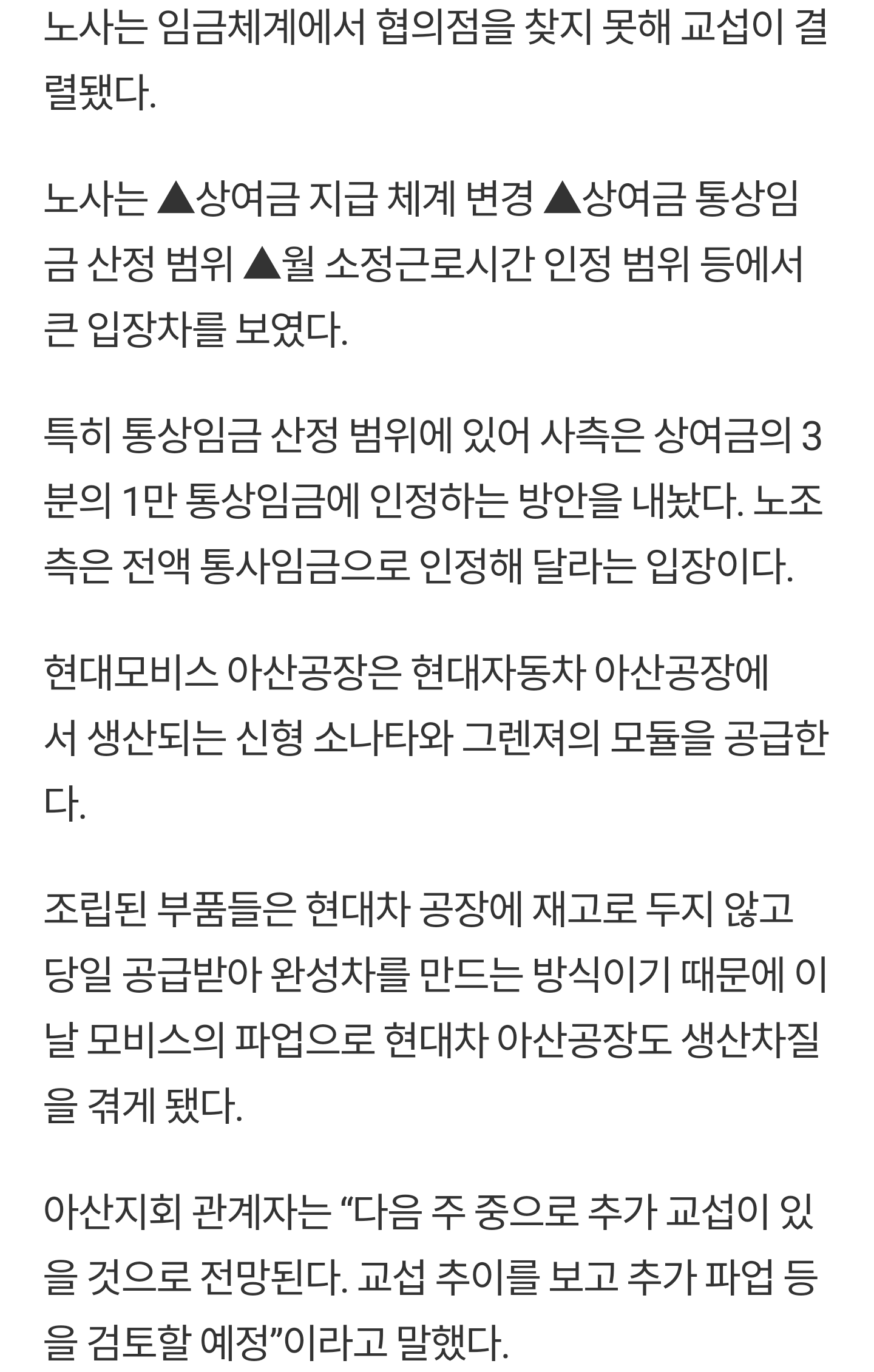 노사는 임금체계에서 협의점을 찾지 못해 교섭이 결렬됐다.

노사는 ▲상여금 지급 체계 변경 ▲상여금 통상임금 산정 범위 ▲월 소정근로시간 인정 범위 등에서 큰 입장차를 보였다.

특히 통상임금 산정 범위에 있어 사측은 상여금의 3분의 1만 통상임금에 인정하는 방안을 내놨다. 노조 측은 전액 통사임금으로 인정해 달라는 입장이다.

현대모비스 아산공장은 현대자동차 아산공장에서 생산되는 신형 소나타와 그렌져의 모듈을 공급한다.

조립된 부품들은 현대차 공장에 재고로 두지 않고 당일 공급받아 완성차를 만드는 방식이기 때문에 이날 모비스의 파업으로 현대차 아산공장도 생산차질을 겪게 됐다.

아산지회 관계자는 “다음 주 중으로 추가 교섭이 있을 것으로 전망된다. 교섭 추이를 보고 추가 파업 등을 검토할 예정”이라고 말했다.